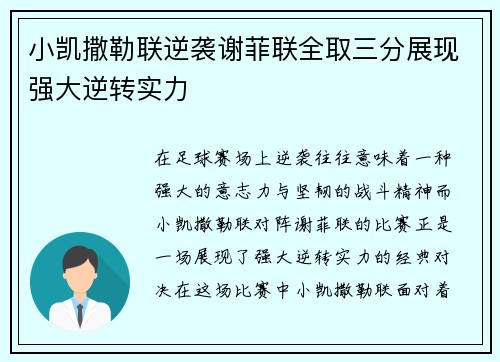 小凯撒勒联逆袭谢菲联全取三分展现强大逆转实力

在足球赛场上逆袭往往意味着一种强大的意志力与坚韧的战斗精神而小凯撒勒联对阵谢菲联的比赛正是一场展现了强大逆转实力的经典对决在这场比赛中小凯撒勒联面对着